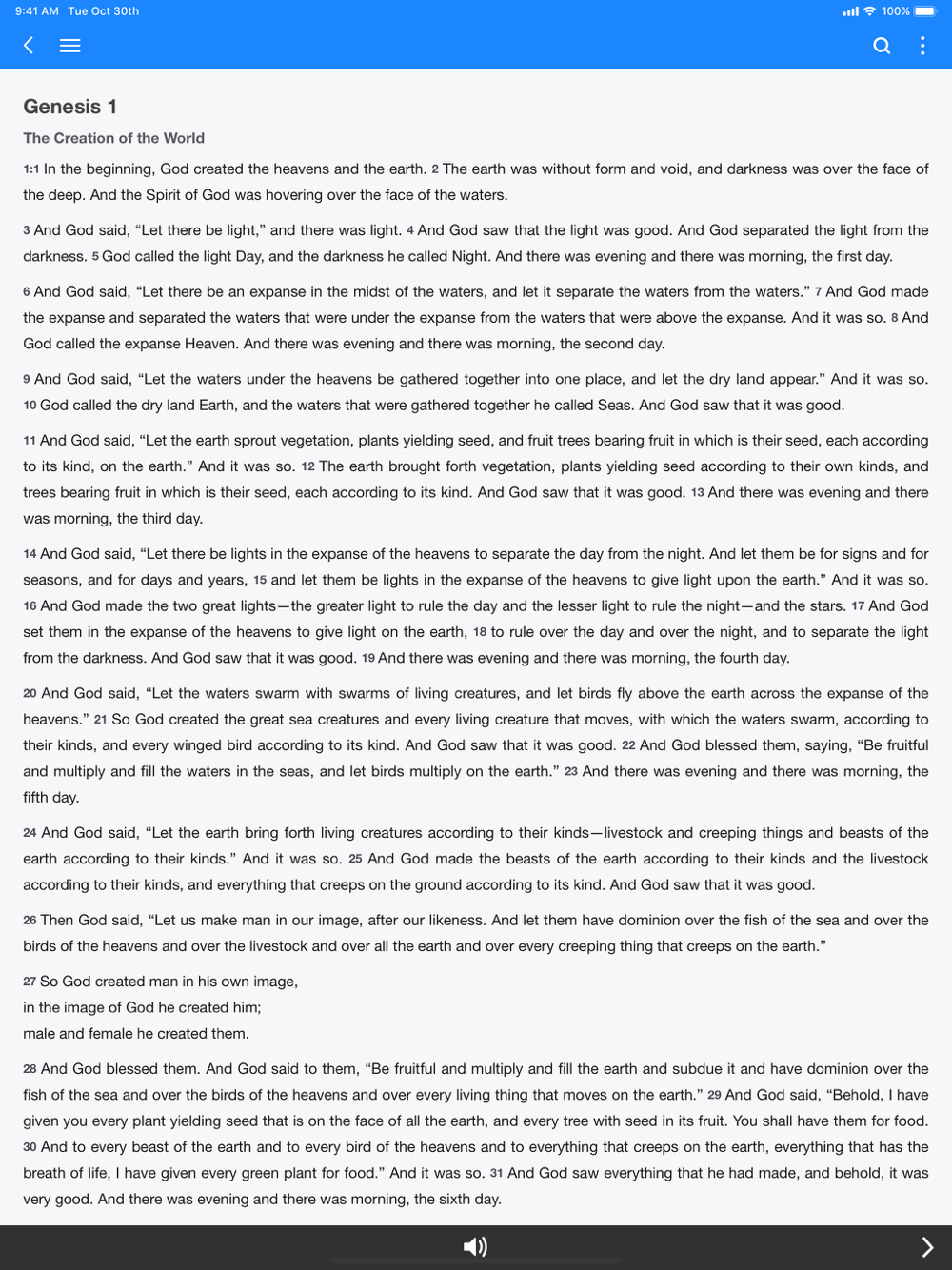 9:41 AM Tue Oct 30th

100%

Genesis 1

The Creation of the World

1:1 In the beginning, God created the heavens and the earth. 2 The earth was without form and void, and darkness was over the face of the deep. And the Spirit of God was hovering over the face of the waters.

3 And God said, “Let there be light,” and there was light. 4 And God saw that the light was good. And God separated the light from the darkness. 5 God called the light Day, and the darkness he called Night. And there was evening and there was morning, the first day.

6 And God said, “Let there be an expanse in the midst of the waters, and let it separate the waters from the waters.” 7 And God made the expanse and separated the waters that were under the expanse from the waters that were above the expanse. And it was so. 8 And God called the expanse Heaven. And there was evening and there was morning, the second day.

9 And God said, “Let the waters under the heavens be gathered together into one place, and let the dry land appear.” And it was so. 10 God called the dry land Earth, and the waters that were gathered together he called Seas. And God saw that it was good.

11 And God said, “Let the earth sprout vegetation, plants yielding seed, and fruit trees bearing fruit in which is their seed, each according to its kind, on the earth.” And it was so. 12 The earth brought forth vegetation, plants yielding seed according to their own kinds, and trees bearing fruit in which is their seed, each according to its kind. And God saw that it was good. 13 And there was evening and there was morning, the third day.

14 And God said, “Let there be lights in the expanse of the heavens to separate the day from the night. And let them be for signs and for seasons, and for days and years, 15 and let them be lights in the expanse of the heavens to give light upon the earth.” And it was so. 16 And God made the two great lights—the greater light to rule the day and the lesser light to rule the night—and the stars. 17 And God set them in the expanse of the heavens to give light on the earth, 18 to rule over the day and over the night, and to separate the light from the darkness. And God saw that it was good. 19 And there was evening and there was morning, the fourth day.

20 And God said, “Let the waters swarm with swarms of living creatures, and let birds fly above the earth across the expanse of the heavens.” 21 So God created the great sea creatures and every living creature that moves, with which the waters swarm, according to their kinds, and every winged bird according to its kind. And God saw that it was good. 22 And God blessed them, saying, “Be fruitful and multiply and fill the waters in the seas, and let birds multiply on the earth.” 23 And there was evening and there was morning, the fifth day.

24 And God said, “Let the earth bring forth living creatures according to their kinds—livestock and creeping things and beasts of the earth according to their kinds.” And it was so. 25 And God made the beasts of the earth according to their kinds and the livestock according to their kinds, and everything that creeps on the ground according to its kind. And God saw that it was good.

26 Then God said, “Let us make man in our image, after our likeness. And let them have dominion over the fish of the sea and over the birds of the heavens and over the livestock and over all the earth and over every creeping thing that creeps on the earth.”

27 So God created man in his own image,
in the image of God he created him;
male and female he created them.

28 And God blessed them. And God said to them, “Be fruitful and multiply and fill the earth and subdue it and have dominion over the fish of the sea and over the birds of the heavens and over every living thing that moves on the earth.” 29 And God said, “Behold, I have given you every plant yielding seed that is on the face of all the earth, and every tree with seed in its fruit. You shall have them for food. 30 And to every beast of the earth and to every bird of the heavens and to everything that creeps on the earth, everything that has the breath of life, I have given every green plant for food.” And it was so. 31 And God saw everything that he had made, and behold, it was very good. And there was evening and there was morning, the sixth day.